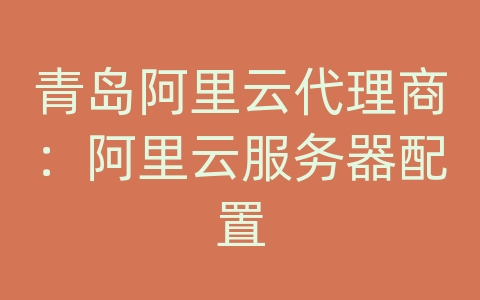 青岛阿里云代理商：阿里云服务器配置